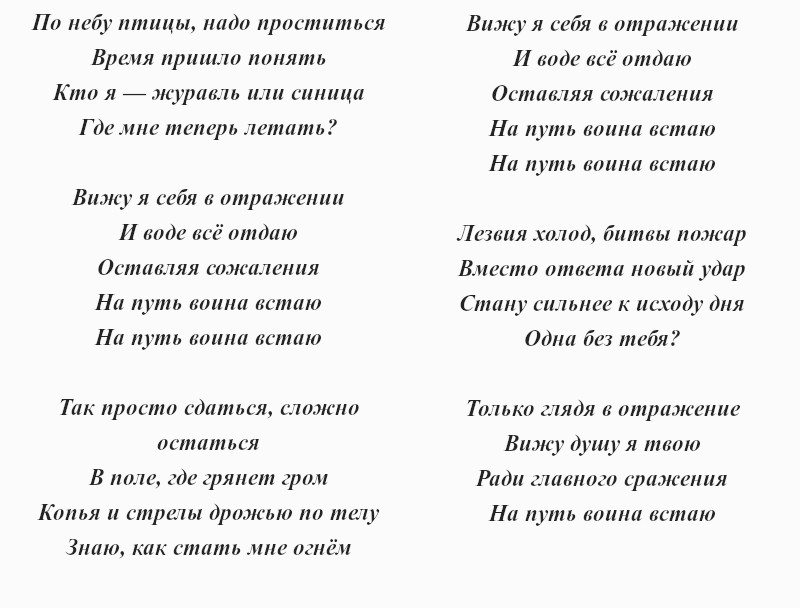 По небу птицы, надо проститься
Время пришло понять
Кто я — журавль или синица
Где мне теперь летать?

Вижу я себя в отражении
И воде всё отдаю
Оставляя сожаления
На путь воина встаю
На путь воина встаю

Так просто сдаться, сложно остаться
В поле, где грянет гром
Копья и стрелы дрожью по телу
Знаю, как стать мне огнём

Вижу я себя в отражении
И воде всё отдаю
Оставляя сожаления
На путь воина встаю
На путь воина встаю

Лезвия холод, битвы пожар
Вместо ответа новый удар
Стану сильнее к исходу дня
Одна без тебя?

Только глядя в отражение
Вижу душу я твою
Ради главного сражения
На путь воина встаю